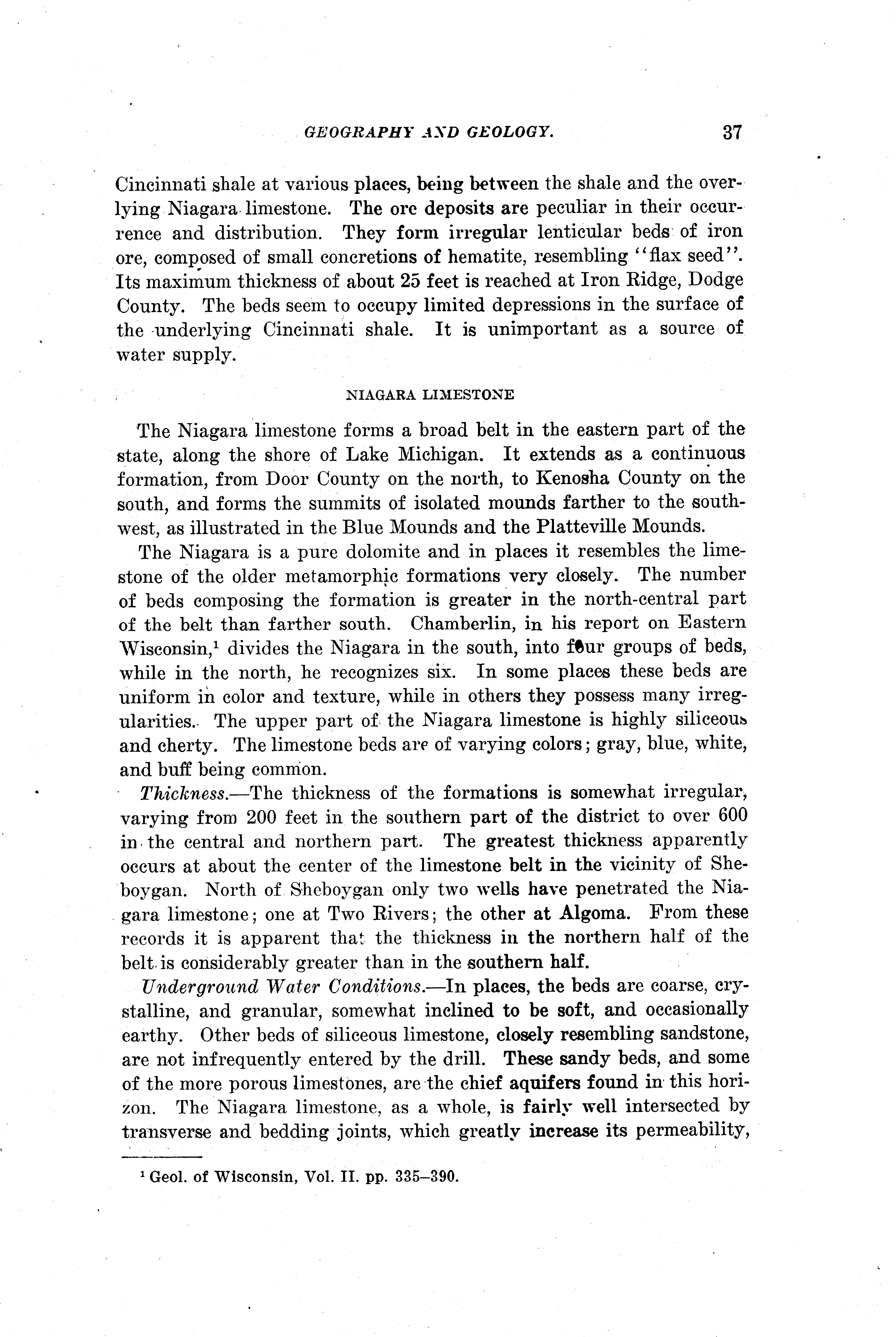 GEOGRAPHY AND GEOLOGY. 37

Cincinnati shale at various places, being between the shale and the overlying Niagara limestone. The ore deposits are peculiar in their occurrence and distribution. They form irregular lenticular beds of iron ore, composed of small concretions of hematite, resembling "flax seed". Its maximum thickness of about 25 feet is reached at Iron Ridge, Dodge County. The beds seem to occupy limited depressions in the surface of the underlying Cincinnati shale. It is unimportant as a source of water supply.

NIAGARA LIMESTONE

The Niagara limestone forms a broad belt in the eastern part of the state, along the shore of Lake Michigan. It extends as a continuous formation, from Door County on the north, to Kenosha County on the south, and forms the summits of isolated mounds farther to the southwest, as illustrated in the Blue Mounds and the Platteville Mounds.

The Niagara is a pure dolomite and in places it resembles the limestone of the older metamorphic formations very closely. The number of beds composing the formation is greater in the north-central part of the belt than farther south. Chamberlin, in his report on Eastern Wisconsin,$^1$ divides the Niagara in the south, into four groups of beds, while in the north, he recognizes six. In some places these beds are uniform in color and texture, while in others they possess many irregularities. The upper part of the Niagara limestone is highly siliceous and cherty. The limestone beds are of varying colors; gray, blue, white, and buff being common.

Thickness.—The thickness of the formations is somewhat irregular, varying from 200 feet in the southern part of the district to over 600 in the central and northern part. The greatest thickness apparently occurs at about the center of the limestone belt in the vicinity of Sheboygan. North of Sheboygan only two wells have penetrated the Niagara limestone; one at Two Rivers; the other at Algoma. From these records it is apparent that the thickness in the northern half of the belt is considerably greater than in the southern half.

Underground Water Conditions.—In places, the beds are coarse, crystalline, and granular, somewhat inclined to be soft, and occasionally earthy. Other beds of siliceous limestone, closely resembling sandstone, are not infrequently entered by the drill. These sandy beds, and some of the more porous limestones, are the chief aquifers found in this horizon. The Niagara limestone, as a whole, is fairly well intersected by transverse and bedding joints, which greatly increase its permeability,

$^1$ Geol. of Wisconsin, Vol. II. pp. 335–390.